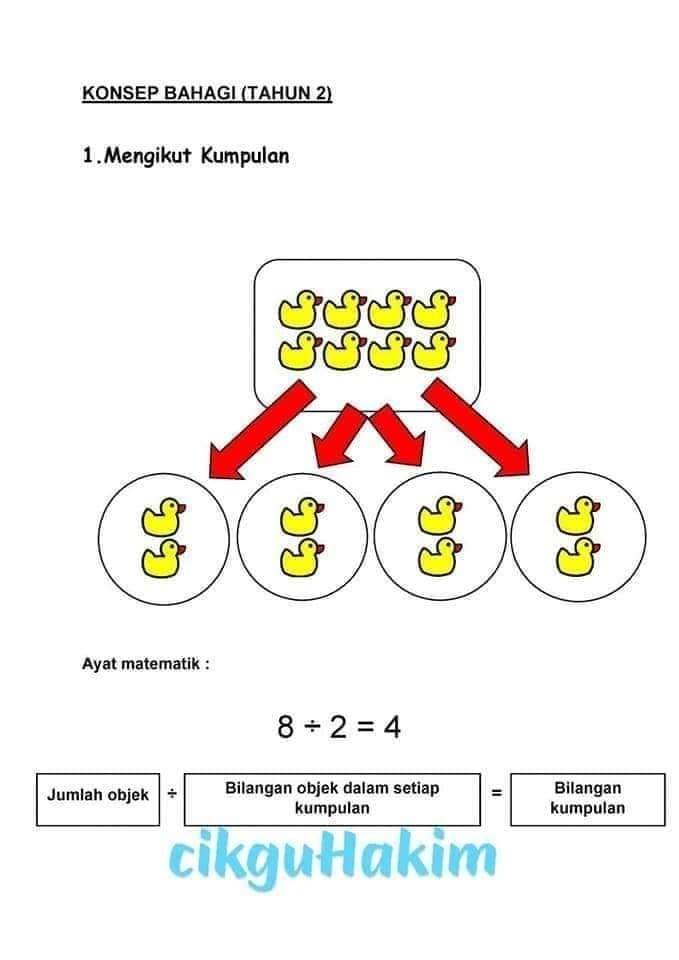 KONSEP BAHAGI (TAHUN 2)

1.Mengikut Kumpulan

Ayat matematik :

$8 \div 2 = 4$

Jumlah objek ÷ Bilangan objek dalam setiap kumpulan = Bilangan kumpulan

cikguHakim